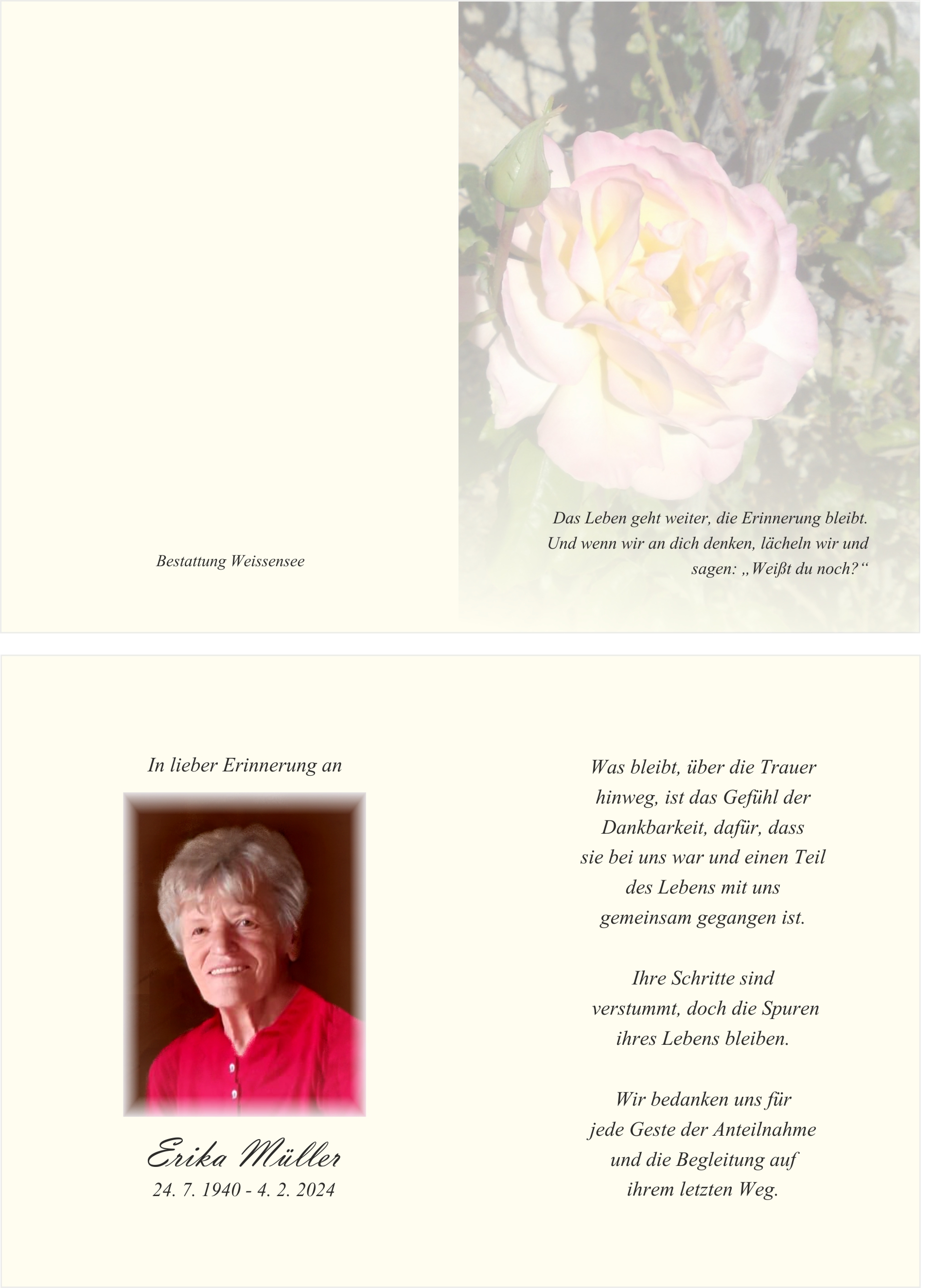 Bestattung Weissensee

Das Leben geht weiter, die Erinnerung bleibt. Und wenn wir an dich denken, lächeln wir und sagen: „Weißt du noch?“

In lieber Erinnerung an

Erika Müller
24. 7. 1940 - 4. 2. 2024

Was bleibt, über die Trauer hinweg, ist das Gefühl der Dankbarkeit, dafür, dass sie bei uns war und einen Teil des Lebens mit uns gemeinsam gegangen ist.

Ihre Schritte sind verstummt, doch die Spuren ihres Lebens bleiben.

Wir bedanken uns für jede Geste der Anteilnahme und die Begleitung auf ihrem letzten Weg.